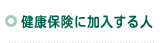 健康保険に加入する人